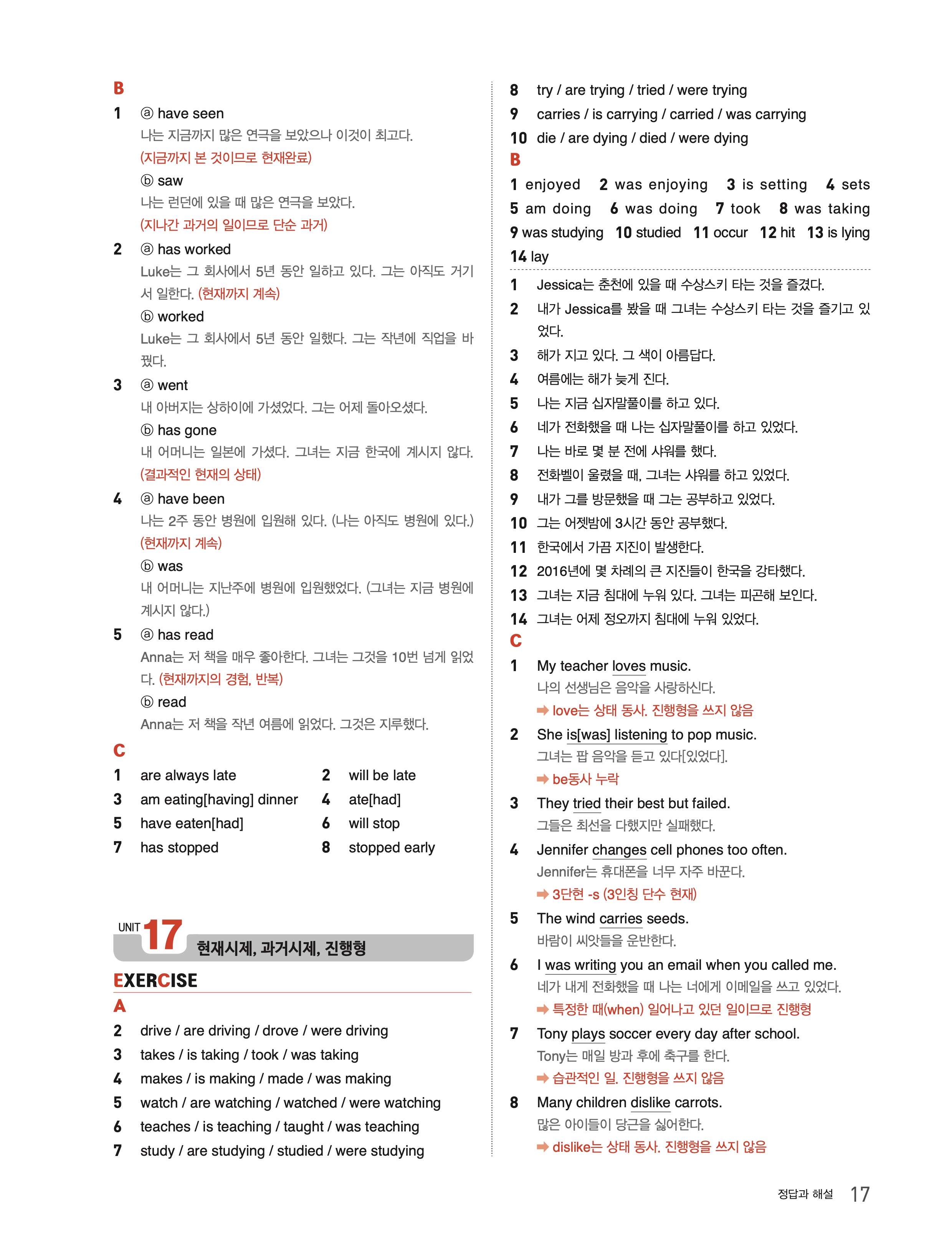 B

1 ⓐ have seen
나는 지금까지 많은 연극을 보았으나 이것이 최고다.
(지금까지 본 것이므로 현재완료)
ⓑ saw
나는 런던에 있을 때 많은 연극을 보았다.
(지나간 과거의 일이므로 단순 과거)

2 ⓐ has worked
Luke는 그 회사에서 5년 동안 일하고 있다. 그는 아직도 거기서 일한다. (현재까지 계속)
ⓑ worked
Luke는 그 회사에서 5년 동안 일했다. 그는 작년에 직업을 바꿨다.

3 ⓐ went
내 아버지는 상하이에 가셨었다. 그는 어제 돌아오셨다.
ⓑ has gone
내 어머니는 일본에 가셨다. 그녀는 지금 한국에 계시지 않다.
(결과적인 현재의 상태)

4 ⓐ have been
나는 2주 동안 병원에 입원해 있다. (나는 아직도 병원에 있다.)
(현재까지 계속)
ⓑ was
내 어머니는 지난주에 병원에 입원했었다. (그녀는 지금 병원에 계시지 않다.)

5 ⓐ has read
Anna는 저 책을 매우 좋아한다. 그녀는 그것을 10번 넘게 읽었다. (현재까지의 경험, 반복)
ⓑ read
Anna는 저 책을 작년 여름에 읽었다. 그것은 지루했다.

C

1 are always late
2 will be late
3 am eating[having] dinner
4 ate[had]
5 have eaten[had]
6 will stop
7 has stopped
8 stopped early

UNIT 17 현재시제, 과거시제, 진행형

EXERCISE

A

2 drive / are driving / drove / were driving
3 takes / is taking / took / was taking
4 makes / is making / made / was making
5 watch / are watching / watched / were watching
6 teaches / is teaching / taught / was teaching
7 study / are studying / studied / were studying
8 try / are trying / tried / were trying
9 carries / is carrying / carried / was carrying
10 die / are dying / died / were dying

B

1 enjoyed 2 was enjoying 3 is setting 4 sets
5 am doing 6 was doing 7 took 8 was taking
9 was studying 10 studied 11 occur 12 hit 13 is lying
14 lay

1 Jessica는 춘천에 있을 때 수상스키 타는 것을 즐겼다.
2 내가 Jessica를 봤을 때 그녀는 수상스키 타는 것을 즐기고 있었다.
3 해가 지고 있다. 그 색이 아름답다.
4 여름에는 해가 늦게 진다.
5 나는 지금 십자말풀이를 하고 있다.
6 네가 전화했을 때 나는 십자말풀이를 하고 있었다.
7 나는 바로 몇 분 전에 샤워를 했다.
8 전화벨이 울렸을 때, 그녀는 샤워를 하고 있었다.
9 내가 그를 방문했을 때 그는 공부하고 있었다.
10 그는 어젯밤에 3시간 동안 공부했다.
11 한국에서 가끔 지진이 발생한다.
12 2016년에 몇 차례의 큰 지진들이 한국을 강타했다.
13 그녀는 지금 침대에 누워 있다. 그녀는 피곤해 보인다.
14 그녀는 어제 정오까지 침대에 누워 있었다.

C

1 My teacher loves music.
나의 선생님은 음악을 사랑하신다.
➡ love는 상태 동사. 진행형을 쓰지 않음

2 She is[was] listening to pop music.
그녀는 팝 음악을 듣고 있다[있었다].
➡ be동사 누락

3 They tried their best but failed.
그들은 최선을 다했지만 실패했다.

4 Jennifer changes cell phones too often.
Jennifer는 휴대폰을 너무 자주 바꾼다.
➡ 3단현 -s (3인칭 단수 현재)

5 The wind carries seeds.
바람이 씨앗들을 운반한다.

6 I was writing you an email when you called me.
네가 내게 전화했을 때 나는 너에게 이메일을 쓰고 있었다.
➡ 특정한 때(when) 일어나고 있던 일이므로 진행형

7 Tony plays soccer every day after school.
Tony는 매일 방과 후에 축구를 한다.
➡ 습관적인 일. 진행형을 쓰지 않음

8 Many children dislike carrots.
많은 아이들이 당근을 싫어한다.
➡ dislike는 상태 동사. 진행형을 쓰지 않음

정답과 해설 17